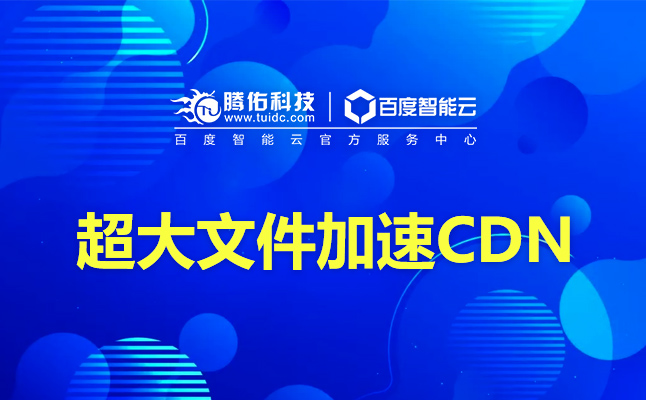 腾佑科技
www.tuidc.com
百度智能云
百度智能云官方服务中心

超大文件加速CDN